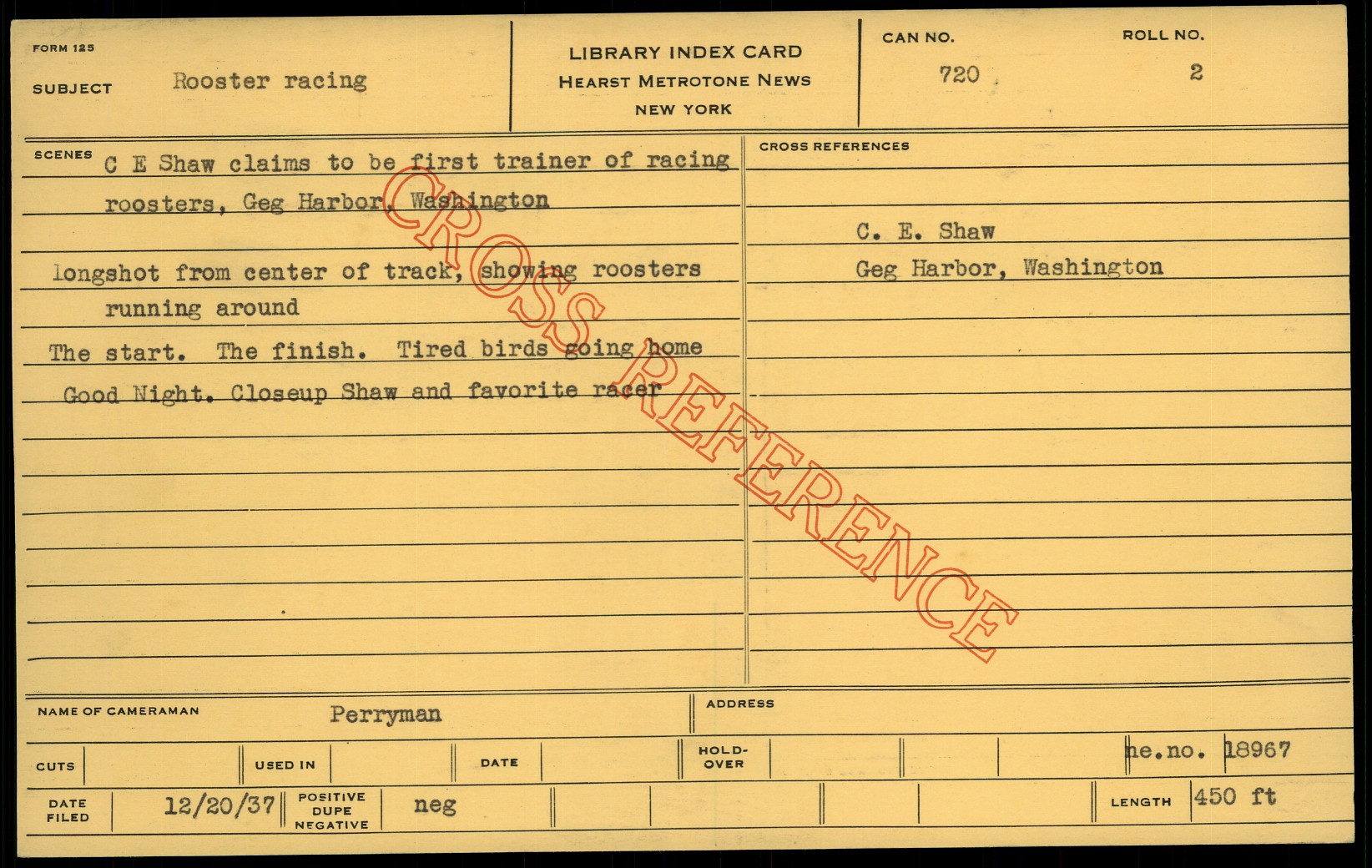 FORM 125

SUBJECT Rooster racing

LIBRARY INDEX CARD
HEARST METROTONE NEWS
NEW YORK

CAN NO. 720

ROLL NO. 2

SCENES C E Shaw claims to be first trainer of racing roosters, Geg Harbor, Washington

longshot from center of track, showing roosters running around

The start. The finish. Tired birds going home

Good Night. Closeup Shaw and favorite racer

CROSS REFERENCES

C. E. Shaw
Geg Harbor, Washington

NAME OF CAMERAMAN Perryman

ADDRESS

CUTS

USED IN

DATE

HOLD-OVER

ne.no. 18967

DATE FILED 12/20/37

POSITIVE DUPE NEGATIVE neg

LENGTH 450 ft

CROSS REFERENCE